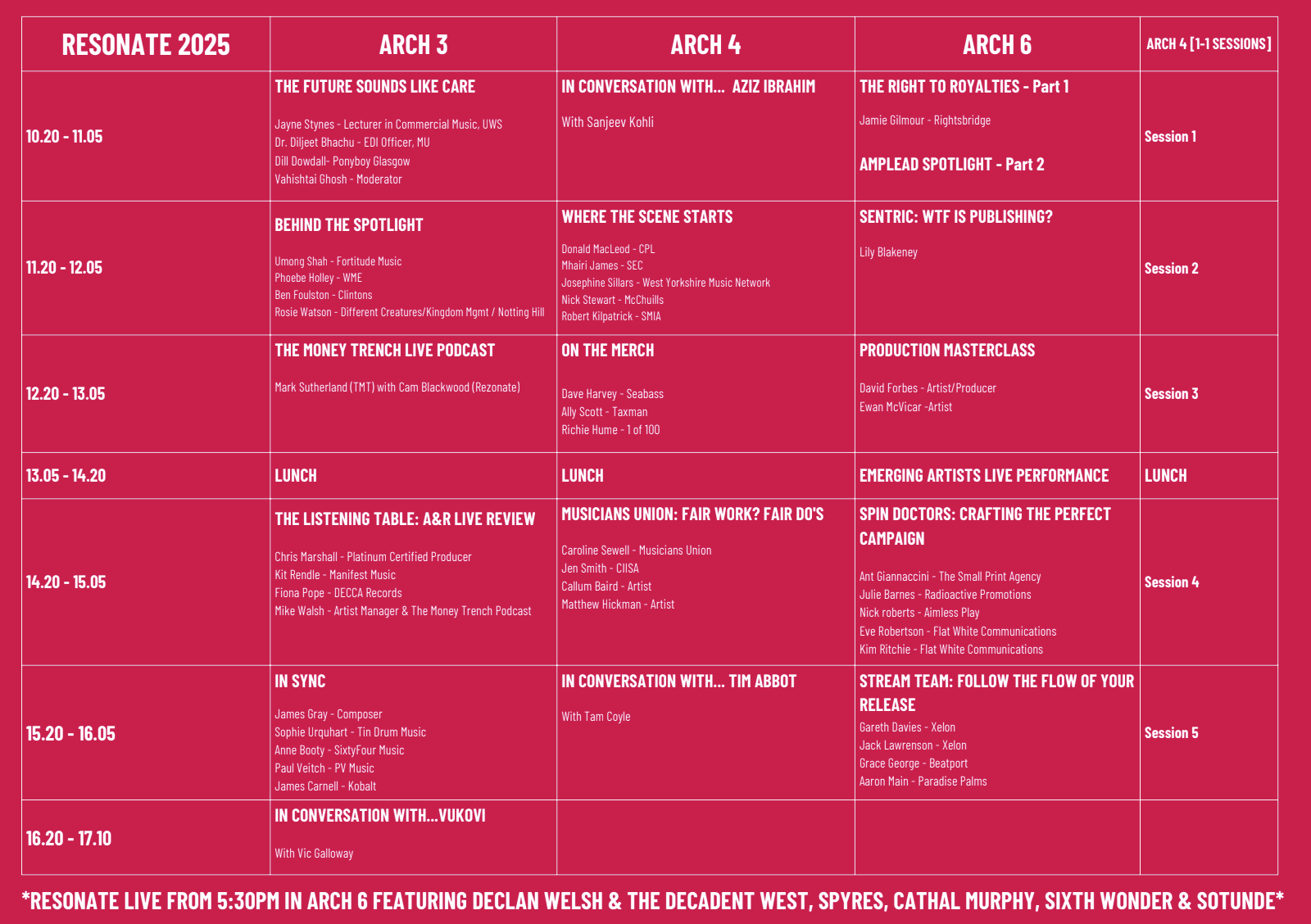 | RESONATE 2025 | ARCH 3 | ARCH 4 | ARCH 6 | ARCH 4 [1-1 SESSIONS] |
|---|---|---|---|---|
| 10.20 - 11.05 | THE FUTURE SOUNDS LIKE CARE Jayne Stynes - Lecturer in Commercial Music, UWS Dr. Diljeet Bhachu - EDI Officer, MU Dill Dowdall- Ponyboy Glasgow Vahishtai Ghosh - Moderator | IN CONVERSATION WITH... AZIZ IBRAHIM With Sanjeev Kohli | THE RIGHT TO ROYALTIES - Part 1 Jamie Gilmour - Rightsbridge AMPLEAD SPOTLIGHT - Part 2 | Session 1 |
| 11.20 - 12.05 | BEHIND THE SPOTLIGHT Umong Shah - Fortitude Music Phoebe Holley - WME Ben Foulston - Clintons Rosie Watson - Different Creatures/Kingdom Mgmt / Notting Hill | WHERE THE SCENE STARTS Donald MacLeod - CPL Mhairi James - SEC Josephine Sillars - West Yorkshire Music Network Nick Stewart - McChuills Robert Kilpatrick - SMIA | SENTRIC: WTF IS PUBLISHING? Lily Blakeney | Session 2 |
| 12.20 - 13.05 | THE MONEY TRENCH LIVE PODCAST Mark Sutherland (TMT) with Cam Blackwood (Rezonate) | ON THE MERCH Dave Harvey - Seabass Ally Scott - Taxman Richie Hume - 1 of 100 | PRODUCTION MASTERCLASS David Forbes - Artist/Producer Ewan McVicar -Artist | Session 3 |
| 13.05 - 14.20 | LUNCH | LUNCH | EMERGING ARTISTS LIVE PERFORMANCE | LUNCH |
| 14.20 - 15.05 | THE LISTENING TABLE: A&R LIVE REVIEW Chris Marshall - Platinum Certified Producer Kit Rendle - Manifest Music Fiona Pope - DECCA Records Mike Walsh - Artist Manager & The Money Trench Podcast | MUSICIANS UNION: FAIR WORK? FAIR DO'S Caroline Sewell - Musicians Union Jen Smith - CIISA Callum Baird - Artist Matthew Hickman - Artist | SPIN DOCTORS: CRAFTING THE PERFECT CAMPAIGN Ant Giannaccini - The Small Print Agency Julie Barnes - Radioactive Promotions Nick roberts - Aimless Play Eve Robertson - Flat White Communications Kim Ritchie - Flat White Communications | Session 4 |
| 15.20 - 16.05 | IN SYNC James Gray - Composer Sophie Urquhart - Tin Drum Music Anne Booty - SixtyFour Music Paul Veitch - PV Music James Carnell - Kobalt | IN CONVERSATION WITH... TIM ABBOT With Tam Coyle | STREAM TEAM: FOLLOW THE FLOW OF YOUR RELEASE Gareth Davies - Xelon Jack Lawrenson - Xelon Grace George - Beatport Aaron Main - Paradise Palms | Session 5 |
| 16.20 - 17.10 | IN CONVERSATION WITH...VUKOVI With Vic Galloway | | | |

*RESONATE LIVE FROM 5:30PM IN ARCH 6 FEATURING DECLAN WELSH & THE DECADENT WEST, SPYRES, CATHAL MURPHY, SIXTH WONDER & SOTUNDE*